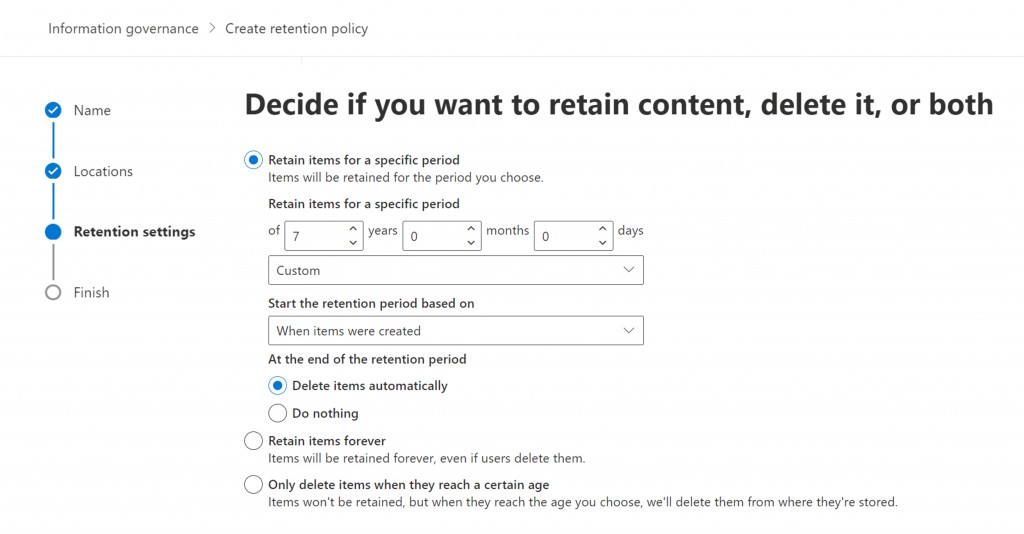 Information governance > Create retention policy

Name

Locations

Retention settings

Finish

Decide if you want to retain content, delete it, or both

Retain items for a specific period
Items will be retained for the period you choose.

Retain items for a specific period

of 7 years 0 months 0 days

Custom

Start the retention period based on

When items were created

At the end of the retention period

Delete items automatically

Do nothing

Retain items forever
Items will be retained forever, even if users delete them.

Only delete items when they reach a certain age
Items won't be retained, but when they reach the age you choose, we'll delete them from where they're stored.